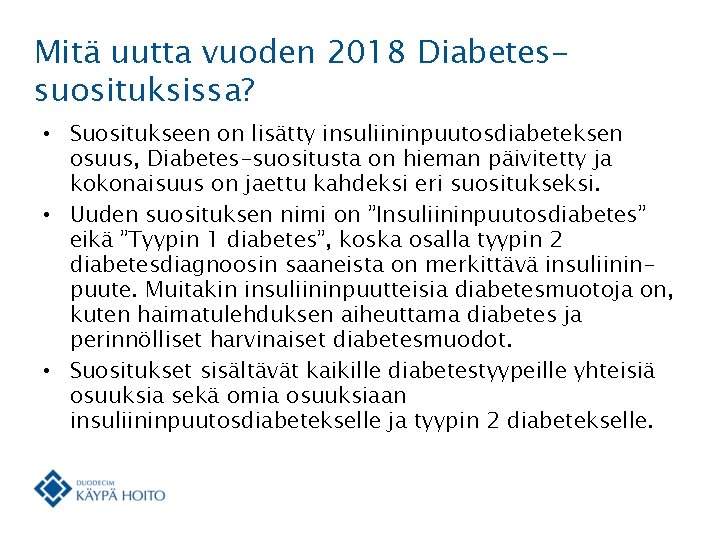 Mitä uutta vuoden 2018 Diabetes-suosituksissa?

• Suositukseen on lisätty insuliininpuutosdiabeteksen osuus, Diabetes-suositusta on hieman päivitetty ja kokonaisuus on jaettu kahdeksi eri suositukseksi.

• Uuden suosituksen nimi on ”Insuliininpuutosdiabetes” eikä ”Tyypin 1 diabetes”, koska osalla tyypin 2 diabetesdiagnoosin saaneista on merkittävä insuliininpuute. Muitakin insuliininpuutteisia diabetesmuotoja on, kuten haimatulehduksen aiheuttama diabetes ja perinnölliset harvinaiset diabetesmuodot.

• Suositukset sisältävät kaikille diabetestyypeille yhteisiä osuuksia sekä omia osuuksiaan insuliininpuutosdiabetekselle ja tyypin 2 diabetekselle.

DUODECIM
KÄYPÄ HOITO